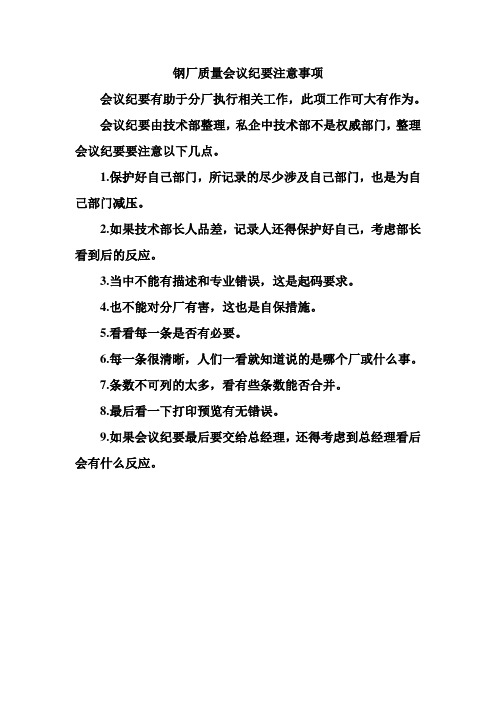 钢厂质量会议纪要注意事项

会议纪要有助于分厂执行相关工作，此项工作可大有作为。

会议纪要由技术部整理，私企中技术部不是权威部门，整理会议纪要要注意以下几点。

1.保护好自己部门，所记录的尽少涉及自己部门，也是为自己部门减压。

2.如果技术部长人品差，记录人还得保护好自己，考虑部长看到后的反应。

3.当中不能有描述和专业错误，这是起码要求。

4.也不能对分厂有害，这也是自保措施。

5.看看每一条是否有必要。

6.每一条很清晰，人们一看就知道说的是哪个厂或什么事。

7.条数不可列的太多，看有些条数能否合并。

8.最后看一下打印预览有无错误。

9.如果会议纪要最后要交给总经理，还得考虑到总经理看后会有什么反应。